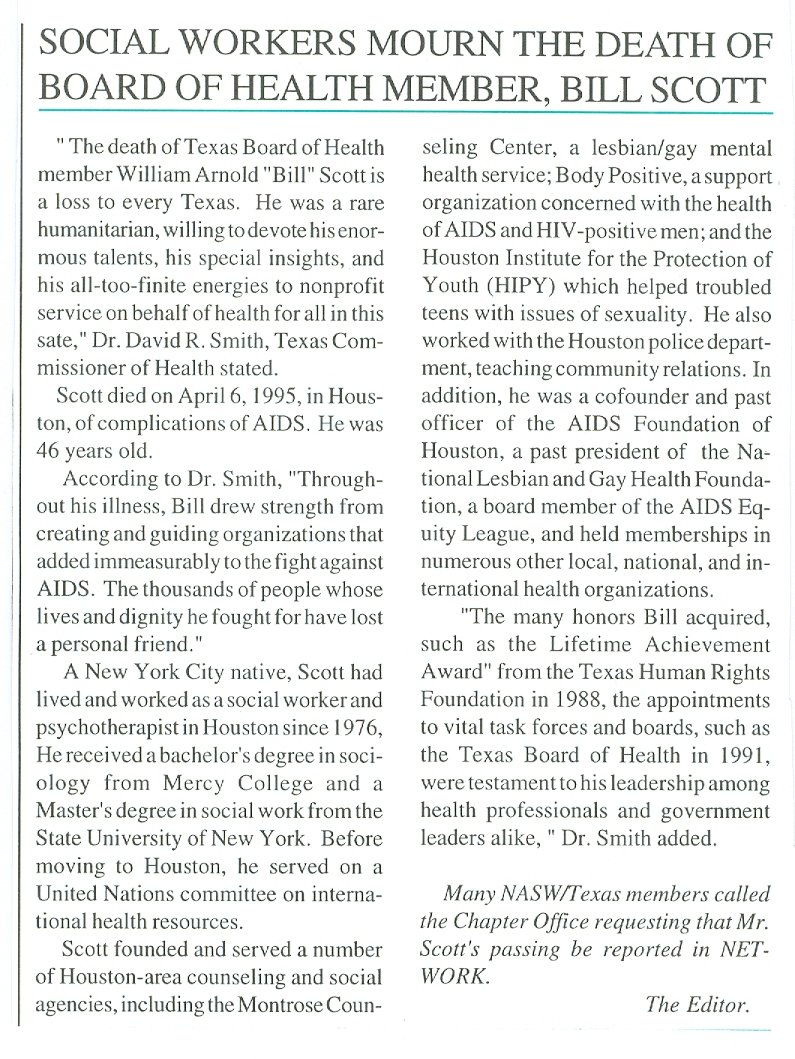 SOCIAL WORKERS MOURN THE DEATH OF BOARD OF HEALTH MEMBER, BILL SCOTT

" The death of Texas Board of Health member William Arnold "Bill" Scott is a loss to every Texas. He was a rare humanitarian, willing to devote his enormous talents, his special insights, and his all-too-finite energies to nonprofit service on behalf of health for all in this sate," Dr. David R. Smith, Texas Commissioner of Health stated.

Scott died on April 6, 1995, in Houston, of complications of AIDS. He was 46 years old.

According to Dr. Smith, "Throughout his illness, Bill drew strength from creating and guiding organizations that added immeasurably to the fight against AIDS. The thousands of people whose lives and dignity he fought for have lost a personal friend."

A New York City native, Scott had lived and worked as a social worker and psychotherapist in Houston since 1976, He received a bachelor's degree in sociology from Mercy College and a Master's degree in social work from the State University of New York. Before moving to Houston, he served on a United Nations committee on international health resources.

Scott founded and served a number of Houston-area counseling and social agencies, including the Montrose Counseling Center, a lesbian/gay mental health service; Body Positive, a support organization concerned with the health of AIDS and HIV-positive men; and the Houston Institute for the Protection of Youth (HIPY) which helped troubled teens with issues of sexuality. He also worked with the Houston police department, teaching community relations. In addition, he was a cofounder and past officer of the AIDS Foundation of Houston, a past president of the National Lesbian and Gay Health Foundation, a board member of the AIDS Equity League, and held memberships in numerous other local, national, and international health organizations.

"The many honors Bill acquired, such as the Lifetime Achievement Award" from the Texas Human Rights Foundation in 1988, the appointments to vital task forces and boards, such as the Texas Board of Health in 1991, were testament to his leadership among health professionals and government leaders alike, " Dr. Smith added.

Many NASW/Texas members called the Chapter Office requesting that Mr. Scott's passing be reported in NETWORK.

The Editor.